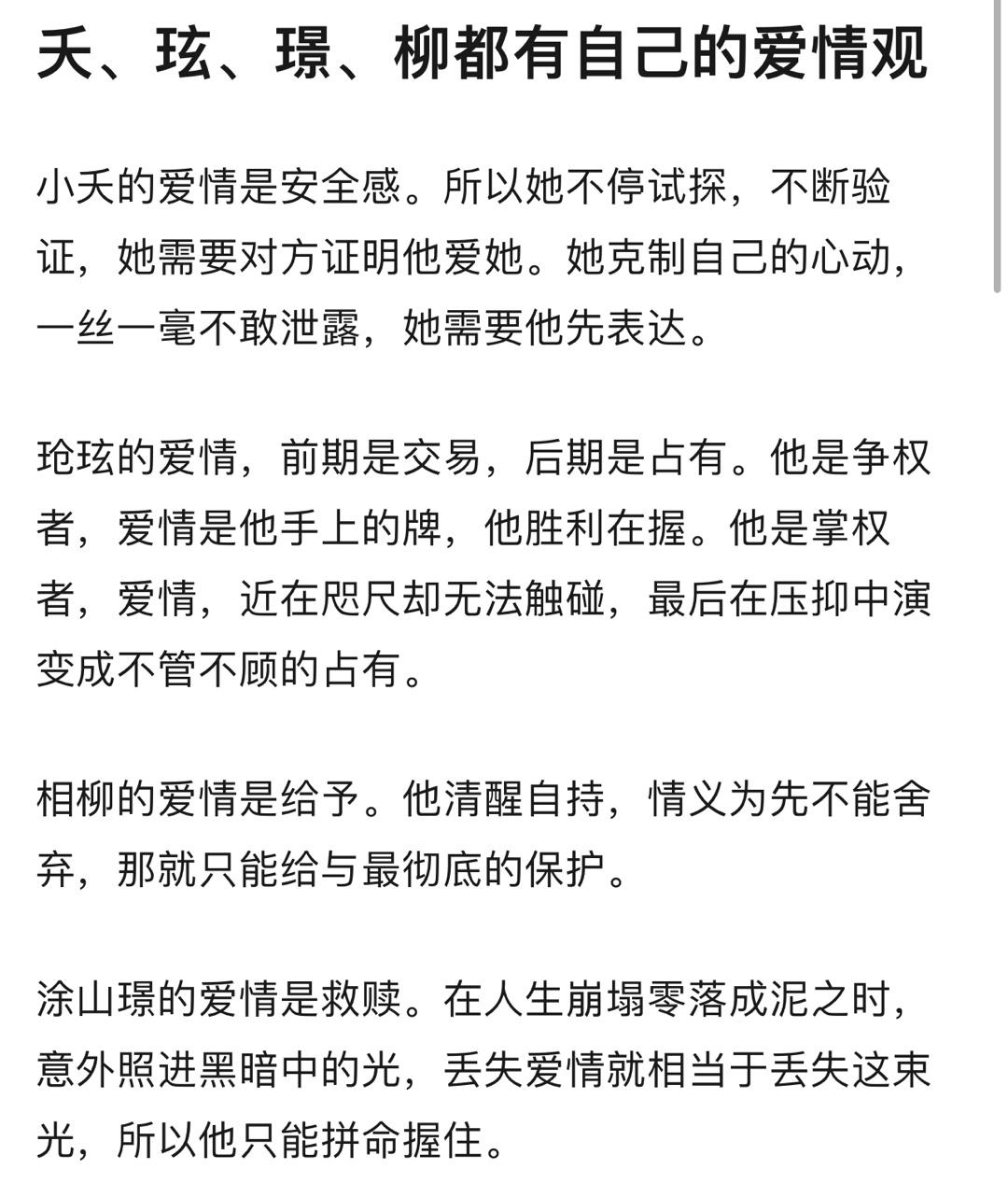 夭、玹、璟、柳都有自己的爱情观

小夭的爱情是安全感。所以她不停试探，不断验证，她需要对方证明他爱她。她克制自己的心动，一丝一毫不敢泄露，她需要他先表达。

玱玹的爱情，前期是交易，后期是占有。他是争权者，爱情是他手上的牌，他胜利在握。他是掌权者，爱情，近在咫尺却无法触碰，最后在压抑中演变成不管不顾的占有。

相柳的爱情是给予。他清醒自持，情义为先不能舍弃，那就只能给与最彻底的保护。

涂山璟的爱情是救赎。在人生崩塌零落成泥之时，意外照进黑暗中的光，丢失爱情就相当于丢失这束光，所以他只能拼命握住。